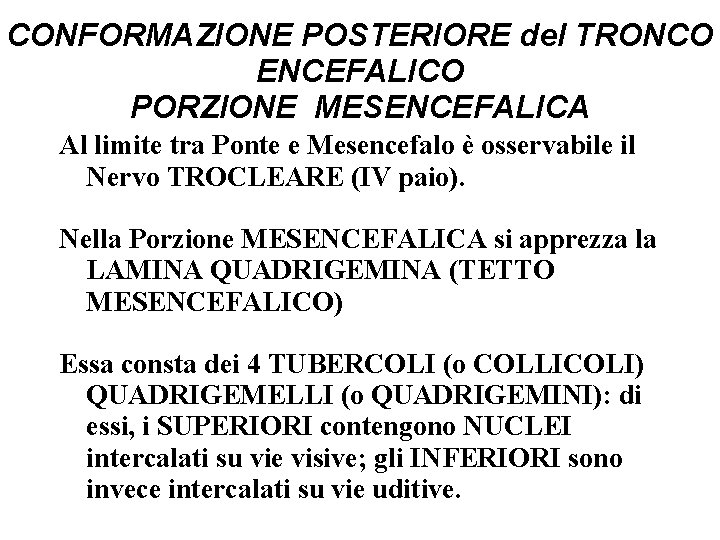 CONFORMAZIONE POSTERIORE del TRONCO ENCEFALICO
PORZIONE MESENCEFALICA

Al limite tra Ponte e Mesencefalo è osservabile il Nervo TROCLEARE (IV paio).

Nella Porzione MESENCEFALICA si apprezza la LAMINA QUADRIGEMINA (TETTO MESENCEFALICO)

Essa consta dei 4 TUBERCOLI (o COLLICOLI) QUADRIGEMELLI (o QUADRIGEMINI): di essi, i SUPERIORI contengono NUCLEI intercalati su vie visive; gli INFERIORI sono invece intercalati su vie uditive.